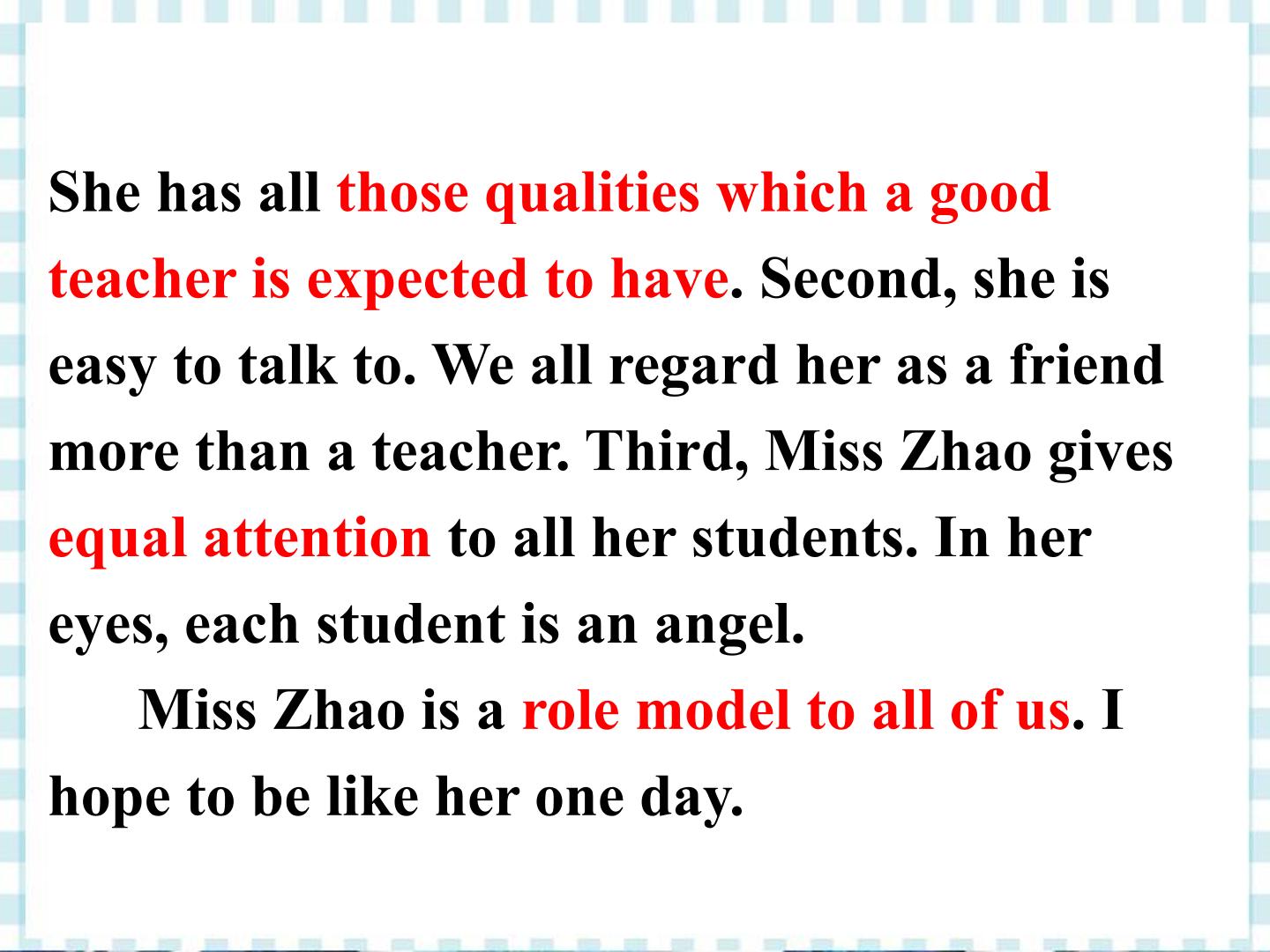 She has all those qualities which a good teacher is expected to have. Second, she is easy to talk to. We all regard her as a friend more than a teacher. Third, Miss Zhao gives equal attention to all her students. In her eyes, each student is an angel.

Miss Zhao is a role model to all of us. I hope to be like her one day.